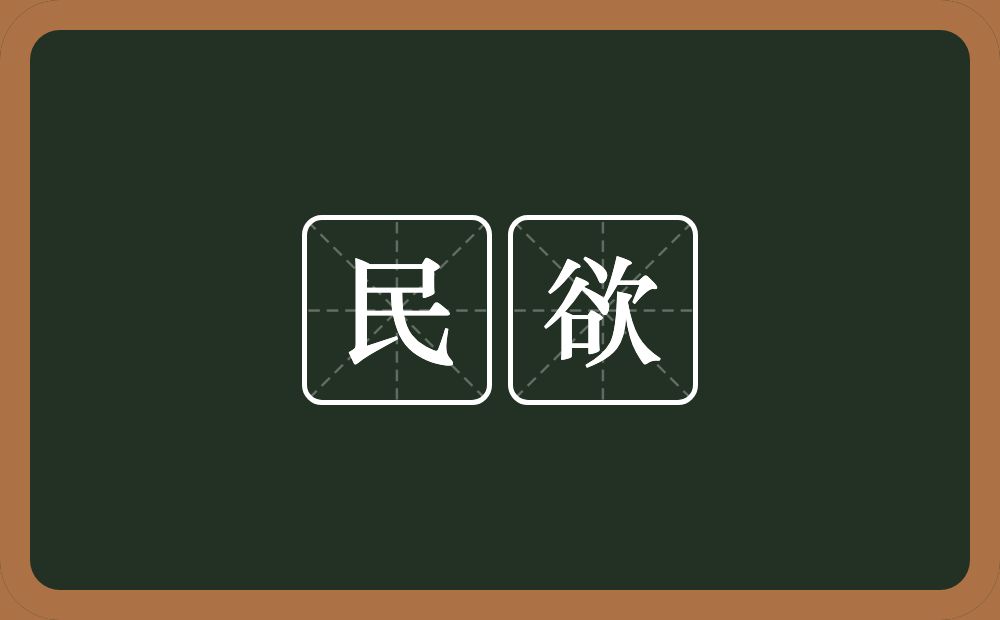 民欲